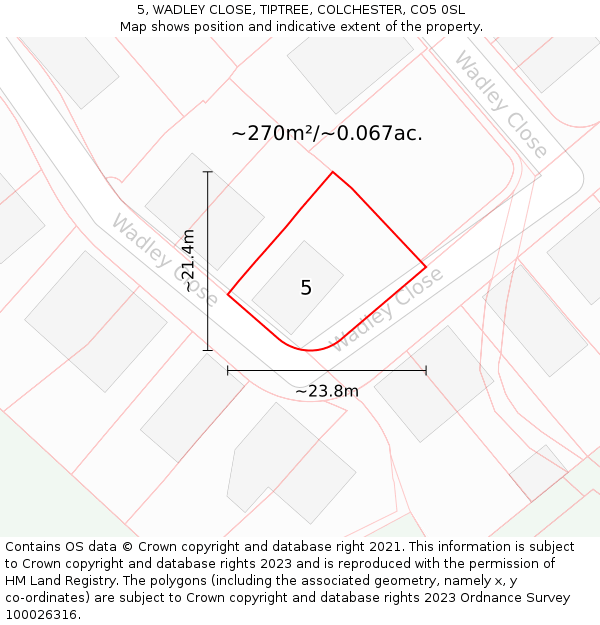 5, WADLEY CLOSE, TIPTREE, COLCHESTER, CO5 0SL
Map shows position and indicative extent of the property.

Wadley Close

~270m²/~0.067ac.

Wadley Close

~21.4m

5

Wadley Close

~23.8m

Contains OS data © Crown copyright and database right 2021. This information is subject to Crown copyright and database rights 2023 and is reproduced with the permission of HM Land Registry. The polygons (including the associated geometry, namely x, y co-ordinates) are subject to Crown copyright and database rights 2023 Ordnance Survey 100026316.